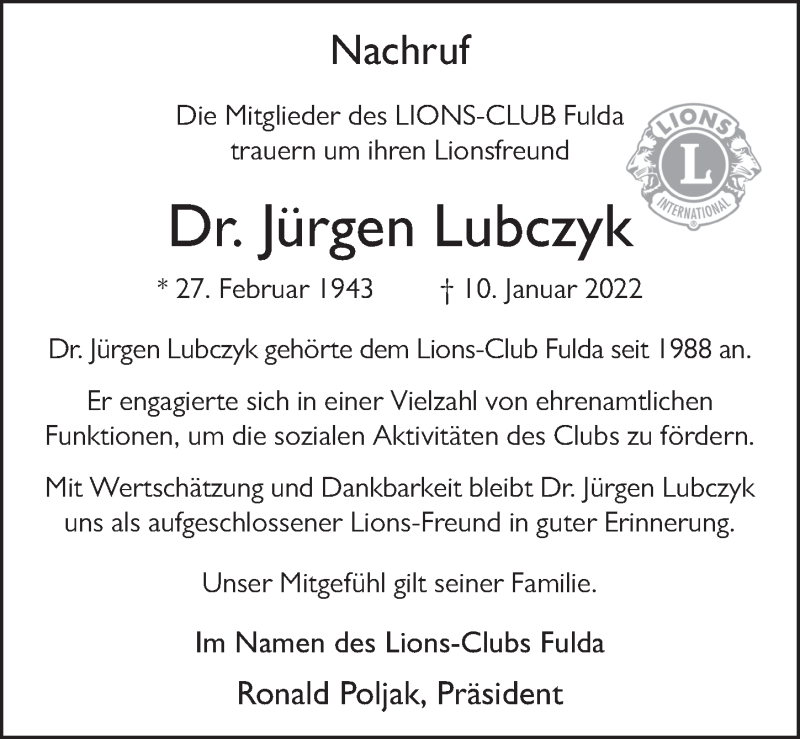 Nachruf

Die Mitglieder des LIONS-CLUB Fulda trauern um ihren Lionsfreund

LIONS
L
INTERNATIONAL

Dr. Jürgen Lubczyk

* 27. Februar 1943 † 10. Januar 2022

Dr. Jürgen Lubczyk gehörte dem Lions-Club Fulda seit 1988 an.

Er engagierte sich in einer Vielzahl von ehrenamtlichen Funktionen, um die sozialen Aktivitäten des Clubs zu fördern.

Mit Wertschätzung und Dankbarkeit bleibt Dr. Jürgen Lubczyk uns als aufgeschlossener Lions-Freund in guter Erinnerung.

Unser Mitgefühl gilt seiner Familie.

Im Namen des Lions-Clubs Fulda

Ronald Poljak, Präsident